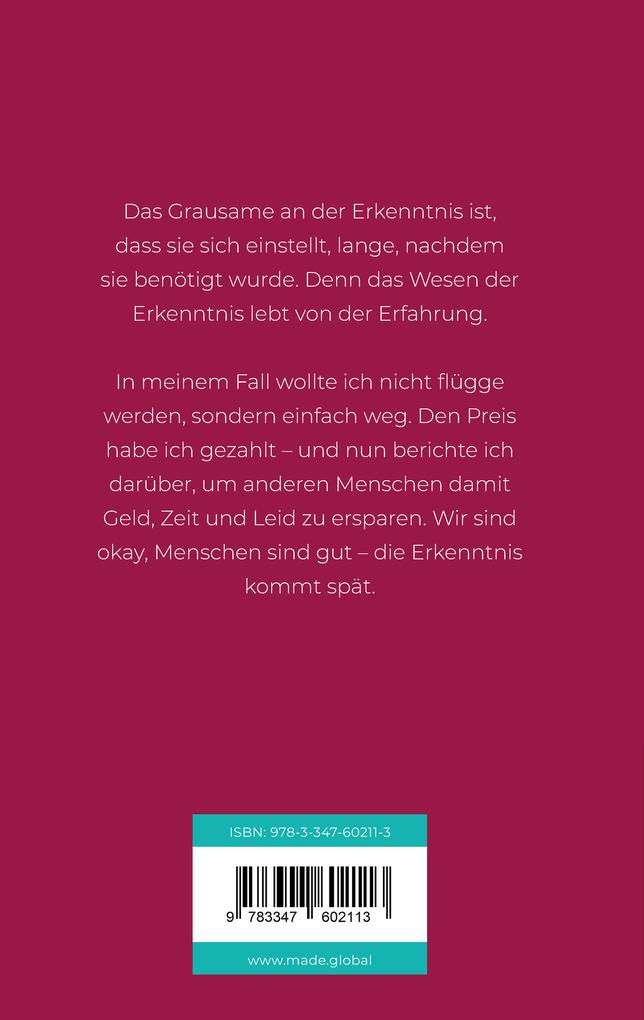 Das Grausame an der Erkenntnis ist, dass sie sich einstellt, lange, nachdem sie benötigt wurde. Denn das Wesen der Erkenntnis lebt von der Erfahrung.

In meinem Fall wollte ich nicht flügge werden, sondern einfach weg. Den Preis habe ich gezahlt – und nun berichte ich darüber, um anderen Menschen damit Geld, Zeit und Leid zu ersparen. Wir sind okay, Menschen sind gut – die Erkenntnis kommt spät.

ISBN: 978-3-347-60211-3

9 783347 602113

www.made.global